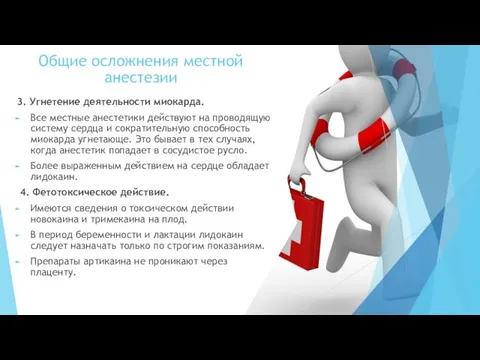 Общие осложнения местной анестезии

3. Угнетение деятельности миокарда.

Все местные анестетики действуют на проводящую систему сердца и сократительную способность миокарда угнетающе. Это бывает в тех случаях, когда анестетик попадает в сосудистое русло.

Более выраженным действием на сердце обладает лидокаин.

4. Фетотоксическое действие.

Имеются сведения о токсическом действии новокаина и тримекаина на плод.

В период беременности и лактации лидокаин следует назначать только по строгим показаниям.

Препараты артикаина не проникают через плаценту.